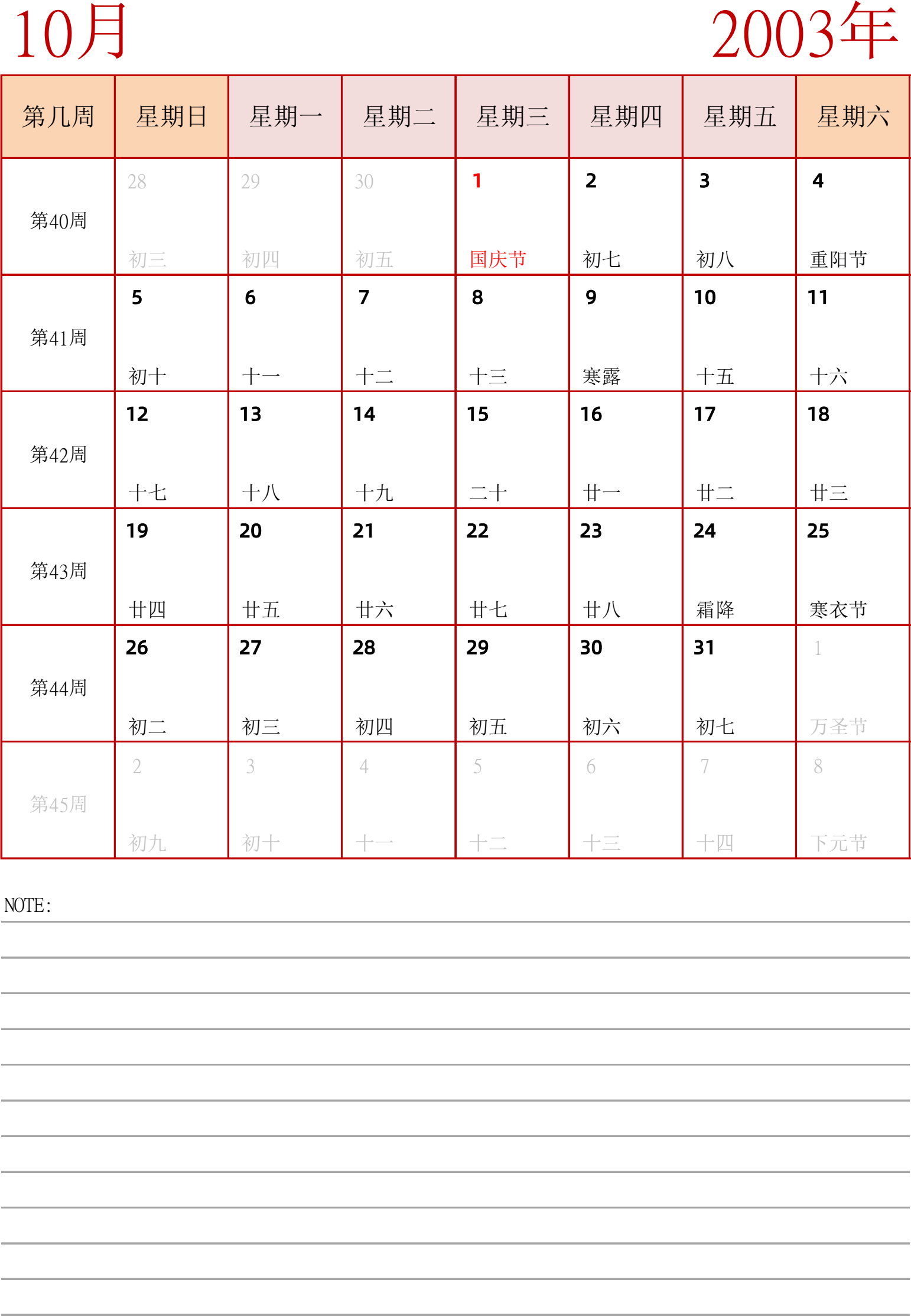 10月

2003年

| 第几周 | 星期日 | 星期一 | 星期二 | 星期三 | 星期四 | 星期五 | 星期六 |
|---|---|---|---|---|---|---|---|
| 第40周 | 28 初三 | 29 初四 | 30 初五 | 1 国庆节 | 2 初七 | 3 初八 | 4 重阳节 |
| 第41周 | 5 初十 | 6 十一 | 7 十二 | 8 十三 | 9 寒露 | 10 十五 | 11 十六 |
| 第42周 | 12 十七 | 13 十八 | 14 十九 | 15 二十 | 16 廿一 | 17 廿二 | 18 廿三 |
| 第43周 | 19 廿四 | 20 廿五 | 21 廿六 | 22 廿七 | 23 廿八 | 24 霜降 | 25 寒衣节 |
| 第44周 | 26 初二 | 27 初三 | 28 初四 | 29 初五 | 30 初六 | 31 初七 | 1 万圣节 |
| 第45周 | 2 初九 | 3 初十 | 4 十一 | 5 十二 | 6 十三 | 7 十四 | 8 下元节 |

NOTE: